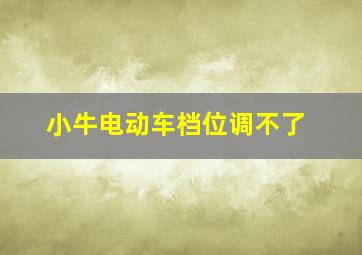 小牛电动车档位调不了